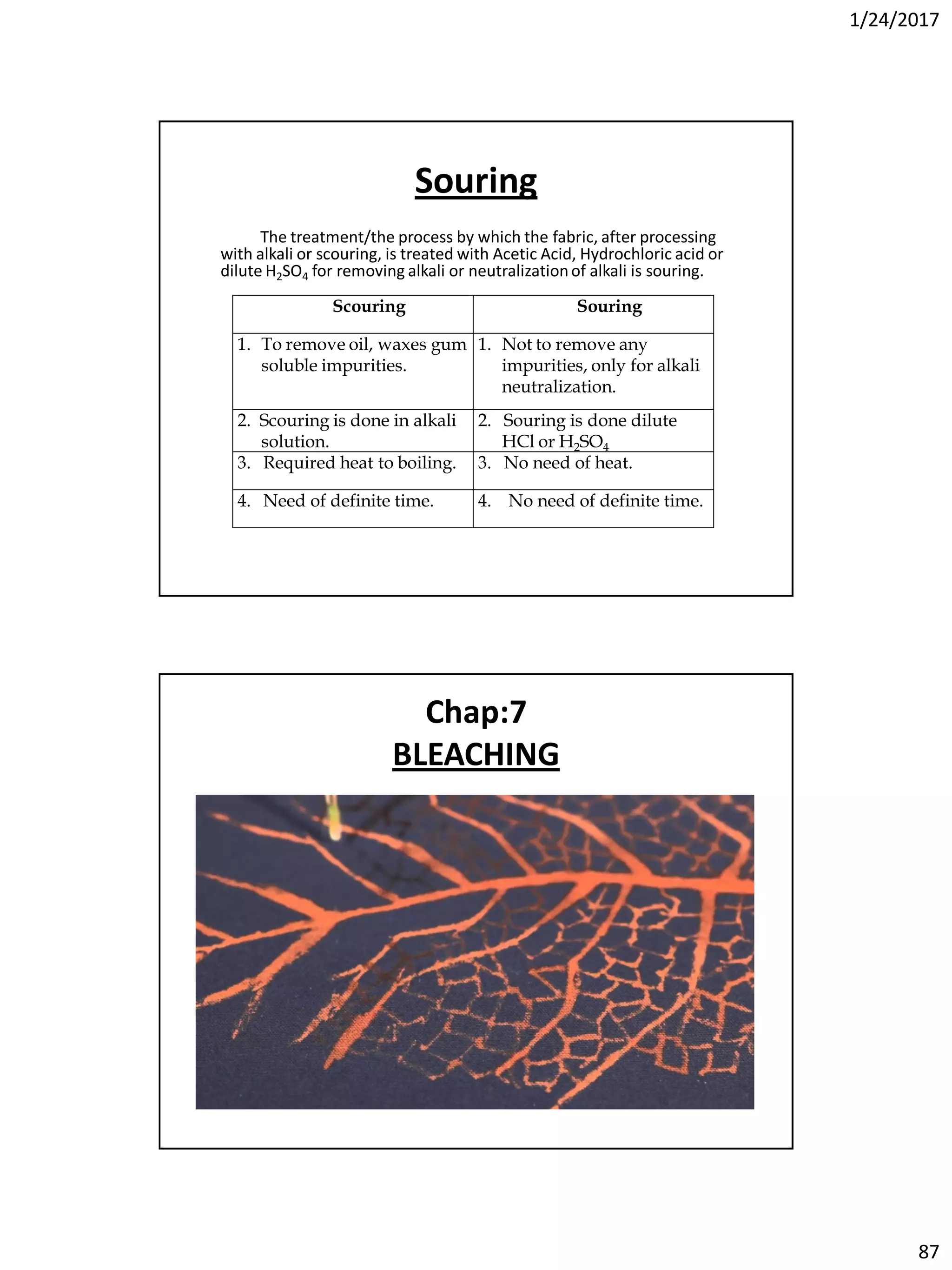 1/24/2017

Souring

The treatment/the process by which the fabric, after processing with alkali or scouring, is treated with Acetic Acid, Hydrochloric acid or dilute $H_2SO_4$ for removing alkali or neutralization of alkali is souring.

| Scouring | Souring |
|---|---|
| 1. To remove oil, waxes gum soluble impurities. | 1. Not to remove any impurities, only for alkali neutralization. |
| 2. Scouring is done in alkali solution. | 2. Souring is done dilute HCl or $H_2SO_4$ |
| 3. Required heat to boiling. | 3. No need of heat. |
| 4. Need of definite time. | 4. No need of definite time. |

Chap:7
BLEACHING

87